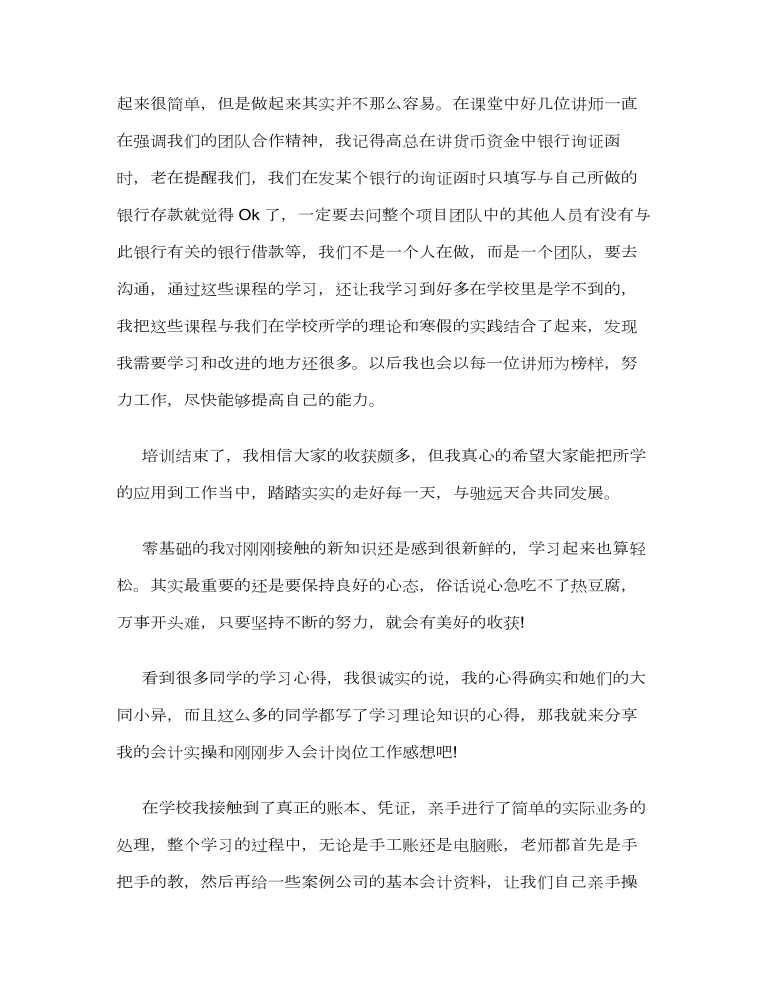 起来很简单，但是做起来其实并不那么容易。在课堂中好几位讲师一直在强调我们的团队合作精神，我记得高总在讲货币资金中银行询证函时，老在提醒我们，我们在发某个银行的询证函时只填写与自己所做的银行存款就觉得 Ok 了，一定要去问整个项目团队中的其他人员有没有与此银行有关的银行借款等，我们不是一个人在做，而是一个团队，要去沟通，通过这些课程的学习，还让我学习到好多在学校里是学不到的，我把这些课程与我们在学校所学的理论和寒假的实践结合了起来，发现我需要学习和改进的地方还很多。以后我也会以每一位讲师为榜样，努力工作，尽快能够提高自己的能力。

培训结束了，我相信大家的收获颇多，但我真心的希望大家能把所学的应用到工作当中，踏踏实实的走好每一天，与驰远天合共同发展。

零基础的我对刚刚接触的新知识还是感到很新鲜的，学习起来也算轻松。其实最重要的还是要保持良好的心态，俗话说心急吃不了热豆腐，万事开头难，只要坚持不断的努力，就会有美好的收获!

看到很多同学的学习心得，我很诚实的说，我的心得确实和她们的大同小异，而且这么多的同学都写了学习理论知识的心得，那我就来分享我的会计实操和刚刚步入会计岗位工作感想吧!

在学校我接触到了真正的账本、凭证，亲手进行了简单的实际业务的处理，整个学习的过程中，无论是手工账还是电脑账，老师都首先是手把手的教，然后再给一些案例公司的基本会计资料，让我们自己亲手操